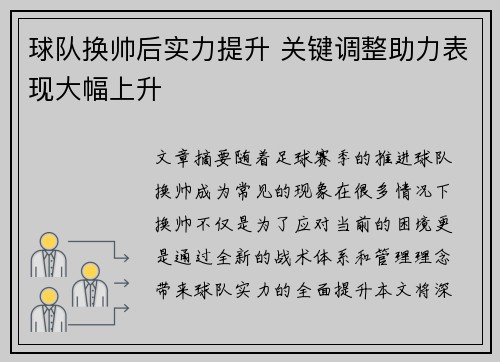 球队换帅后实力提升 关键调整助力表现大幅上升

文章摘要随着足球赛季的推进球队换帅成为常见的现象在很多情况下换帅不仅是为了应对当前的困境更是通过全新的战术体系和管理理念带来球队实力的全面提升本文将深